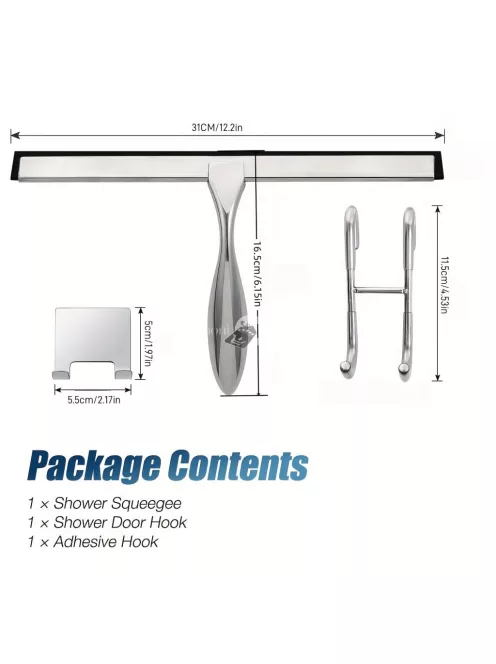 31CM/12.2in

16.5cm/6.15in

11.5cm/4.53in

5cm/1.97in

5.5cm/2.17in

Package Contents

1 × Shower Squeegee
1 × Shower Door Hook
1 × Adhesive Hook